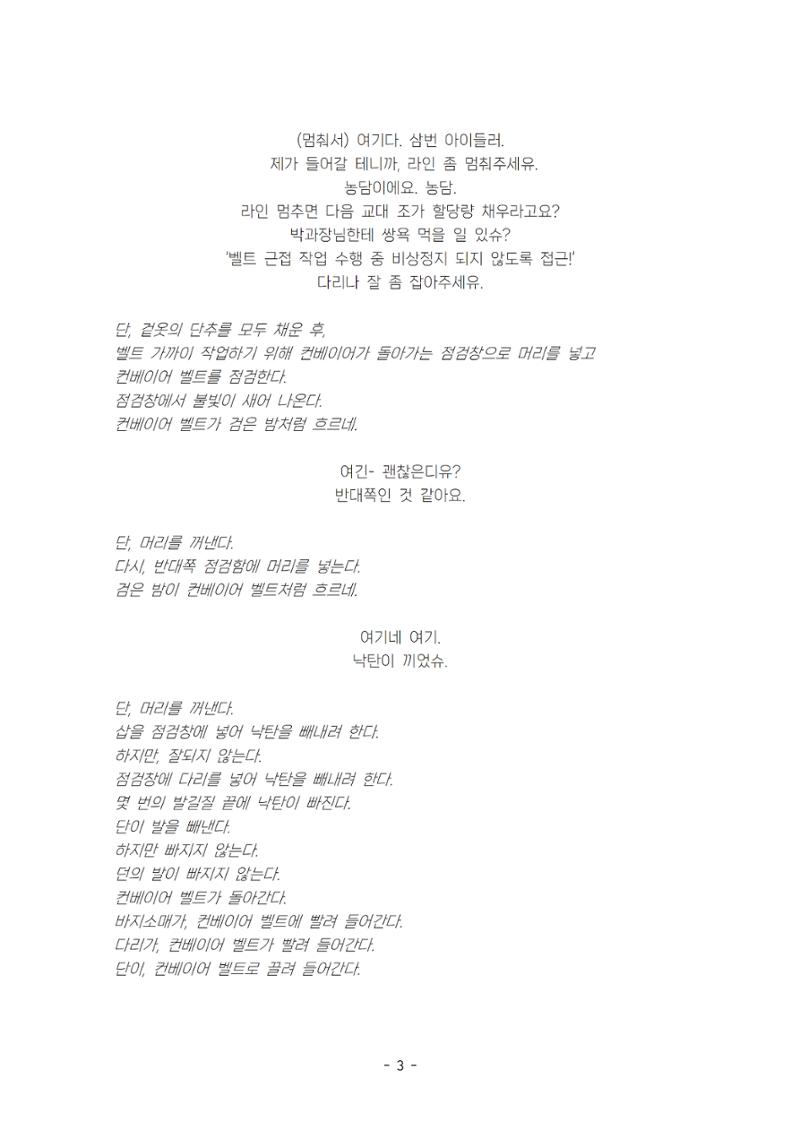 (멈춰서) 여기다. 삼번 아이들러.
제가 들어갈 테니까, 라인 좀 멈춰주세유.
농담이에요. 농담.
라인 멈추면 다음 교대 조가 할당량 채우라고요?
박과장님한테 쌍욕 먹을 일 있슈?
'벨트 근접 작업 수행 중 비상정지 되지 않도록 접근!'
다리나 잘 좀 잡아주세유.

단, 겉옷의 단추를 모두 채운 후,
벨트 가까이 작업하기 위해 컨베이어가 돌아가는 점검창으로 머리를 넣고
컨베이어 벨트를 점검한다.
점검창에서 불빛이 새어 나온다.
컨베이어 벨트가 검은 밤처럼 흐르네.

여긴- 괜찮은디유?
반대쪽인 것 같아요.

단, 머리를 꺼낸다.
다시, 반대쪽 점검함에 머리를 넣는다.
검은 밤이 컨베이어 벨트처럼 흐르네.

여기네 여기.
낙탄이 끼었슈.

단, 머리를 꺼낸다.
삽을 점검창에 넣어 낙탄을 빼내려 한다.
하지만, 잘되지 않는다.
점검창에 다리를 넣어 낙탄을 빼내려 한다.
몇 번의 발길질 끝에 낙탄이 빠진다.
단이 발을 빼낸다.
하지만 빠지지 않는다.
단의 발이 빠지지 않는다.
컨베이어 벨트가 돌아간다.
바지소매가, 컨베이어 벨트에 빨려 들어간다.
다리가, 컨베이어 벨트가 빨려 들어간다.
단이, 컨베이어 벨트로 끌려 들어간다.

- 3 -